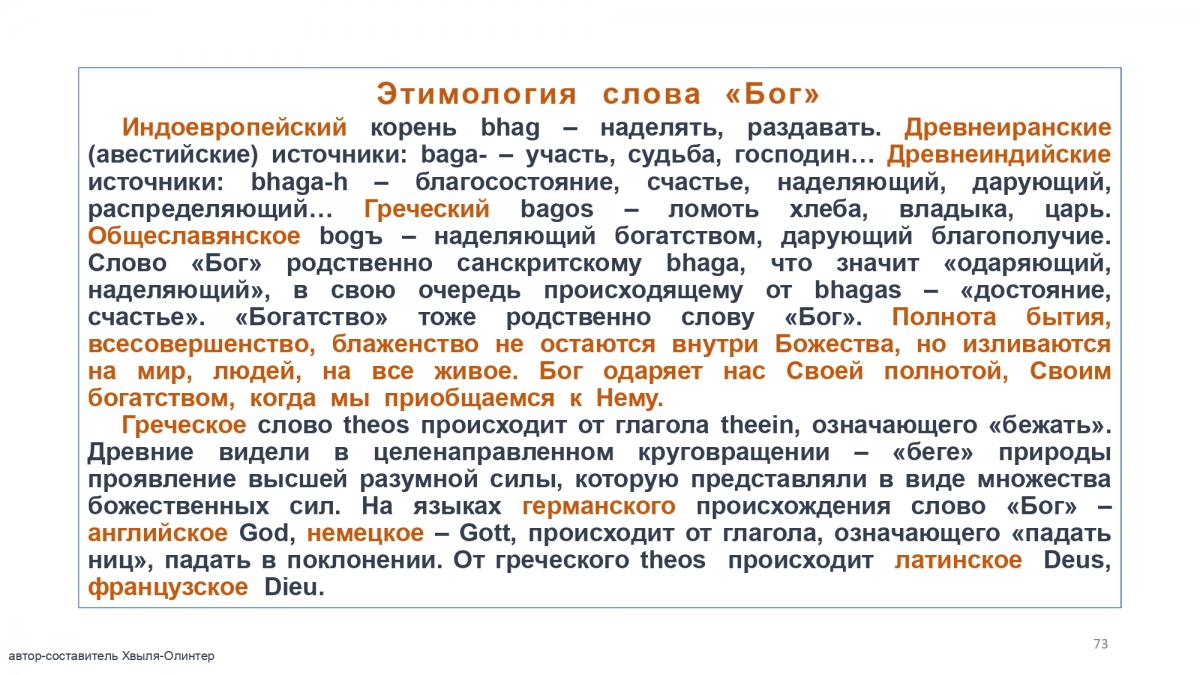 Этимология слова «Бог»

Индоевропейский корень bhag – наделять, раздавать. Древнеиранские (авестийские) источники: baga- – участь, судьба, господин… Древнеиндийские источники: bhaga-h – благосостояние, счастье, наделяющий, дарующий, распределяющий… Греческий bagos – ломоть хлеба, владыка, царь. Общеславянское bogъ – наделяющий богатством, дарующий благополучие. Слово «Бог» родственно санскритскому bhaga, что значит «одаряющий, наделяющий», в свою очередь происходящему от bhagas – «достояние, счастье». «Богатство» тоже родственно слову «Бог». Полнота бытия, всесовершенство, блаженство не остаются внутри Божества, но изливаются на мир, людей, на все живое. Бог одаряет нас Своей полнотой, Своим богатством, когда мы приобщаемся к Нему.

Греческое слово theos происходит от глагола theein, означающего «бежать». Древние видели в целенаправленном круговращении – «беге» природы проявление высшей разумной силы, которую представляли в виде множества божественных сил. На языках германского происхождения слово «Бог» – английское God, немецкое – Gott, происходит от глагола, означающего «падать ниц», падать в поклонении. От греческого theos происходит латинское Deus, французское Dieu.

73

автор-составитель Хвыля-Олинтер